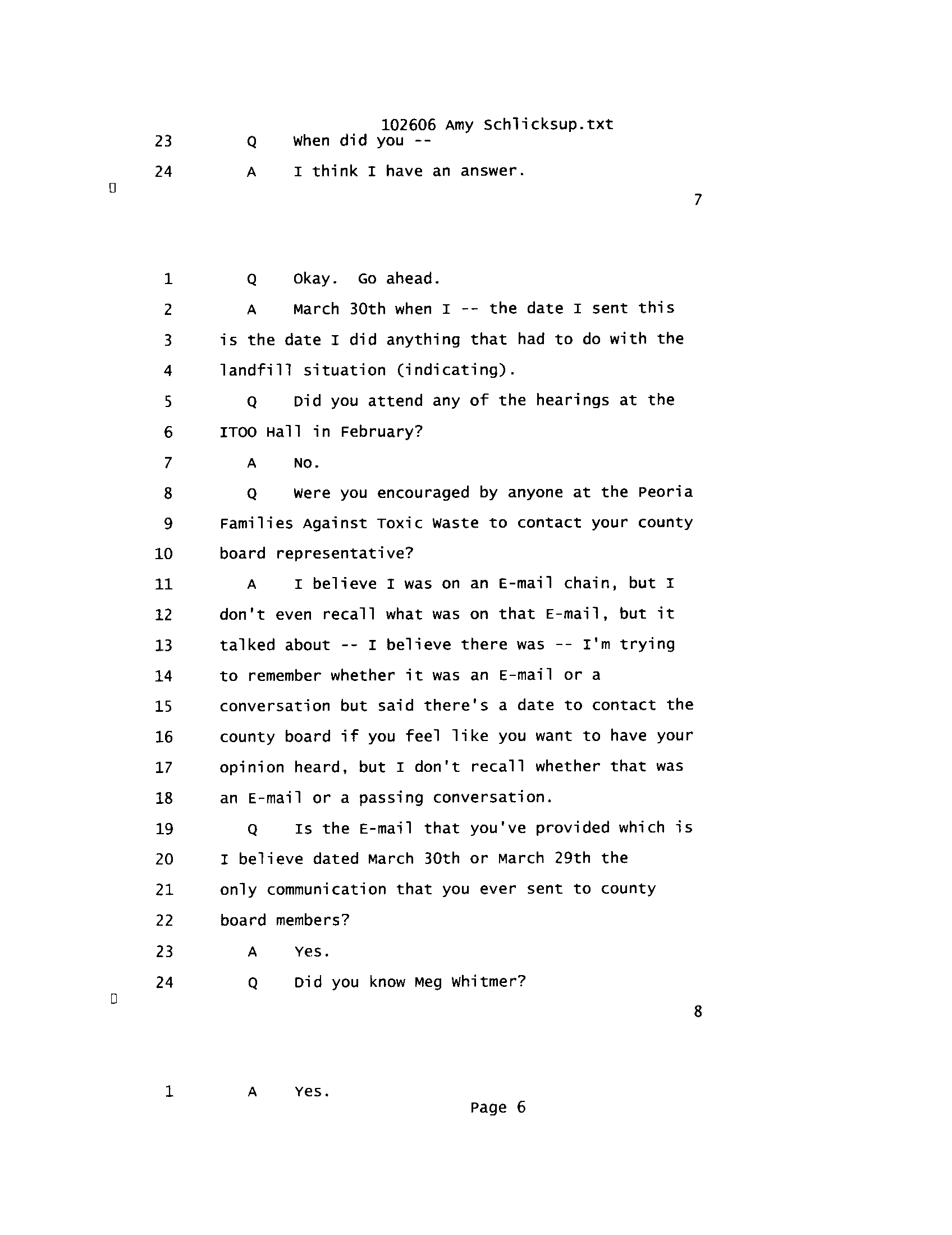 102606 Amy Schlicksup.txt

23 Q When did you --

24 A I think I have an answer.

7

1 Q Okay. Go ahead.

2 A March 30th when I -- the date I sent this

3 is the date I did anything that had to do with the

4 landfill situation (indicating).

5 Q Did you attend any of the hearings at the

6 ITOO Hall in February?

7 A No.

8 Q Were you encouraged by anyone at the Peoria

9 Families Against Toxic Waste to contact your county

10 board representative?

11 A I believe I was on an E-mail chain, but I

12 don't even recall what was on that E-mail, but it

13 talked about -- I believe there was -- I'm trying

14 to remember whether it was an E-mail or a

15 conversation but said there's a date to contact the

16 county board if you feel like you want to have your

17 opinion heard, but I don't recall whether that was

18 an E-mail or a passing conversation.

19 Q Is the E-mail that you've provided which is

20 I believe dated March 30th or March 29th the

21 only communication that you ever sent to county

22 board members?

23 A Yes.

24 Q Did you know Meg Whitmer?

8

1 A Yes.

Page 6